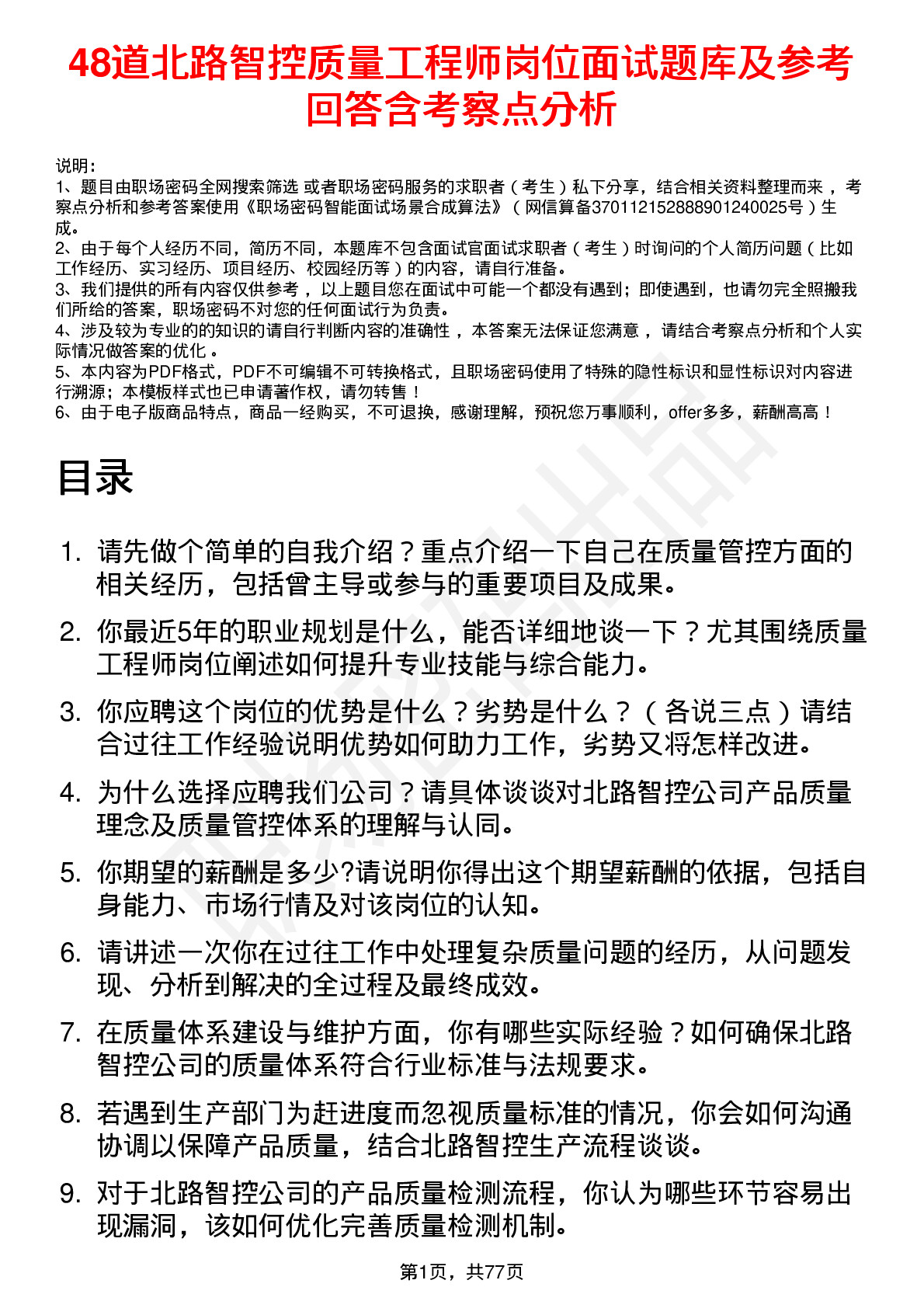 48道北路智控质量工程师岗位面试题库及参考回答含考察点分析

说明：
1、题目由职场密码全网搜索筛选 或者职场密码服务的求职者（考生）私下分享，结合相关资料整理而来，考察点分析和参考答案使用《职场密码智能面试场景合成算法》（网信算备370112152888901240025号）生成。
2、由于每个人经历不同，简历不同，本题库不包含面试官面试求职者（考生）时询问的个人简历问题（比如工作经历、实习经历、项目经历、校园经历等）的内容，请自行准备。
3、我们提供的所有内容仅供参考，以上题目您在面试中可能一个都没有遇到；即使遇到，也请勿完全照搬我们所给的答案，职场密码不对您的任何面试行为负责。
4、涉及较为专业的的知识的请自行判断内容的准确性，本答案无法保证您满意，请结合考察点分析和个人实际情况做答案的优化。
5、本内容为PDF格式，PDF不可编辑不可转换格式，且职场密码使用了特殊的隐性标识和显性标识对内容进行溯源；本模板样式也已申请著作权，请勿转售！
6、由于电子版商品特点，商品一经购买，不可退换，感谢理解，预祝您万事顺利，offer多多，薪酬高高！

目录

1. 请先做个简单的自我介绍？重点介绍一下自己在质量管控方面的相关经历，包括曾主导或参与的重要项目及成果。
2. 你最近5年的职业规划是什么，能否详细地谈一下？尤其围绕质量工程师岗位阐述如何提升专业技能与综合能力。
3. 你应聘这个岗位的优势是什么？劣势是什么？（各说三点）请结合过往工作经验说明优势如何助力工作，劣势又将怎样改进。
4. 为什么选择应聘我们公司？请具体谈谈对北路智控公司产品质量理念及质量管控体系的理解与认同。
5. 你期望的薪酬是多少?请说明你得出这个期望薪酬的依据，包括自身能力、市场行情及对该岗位的认知。
6. 请讲述一次你在过往工作中处理复杂质量问题的经历，从问题发现、分析到解决的全过程及最终成效。
7. 在质量体系建设与维护方面，你有哪些实际经验？如何确保北路智控公司的质量体系符合行业标准与法规要求。
8. 若遇到生产部门为赶进度而忽视质量标准的情况，你会如何沟通协调以保障产品质量，结合北路智控生产流程谈谈。
9. 对于北路智控公司的产品质量检测流程，你认为哪些环节容易出现漏洞，该如何优化完善质量检测机制。

第1页，共77页